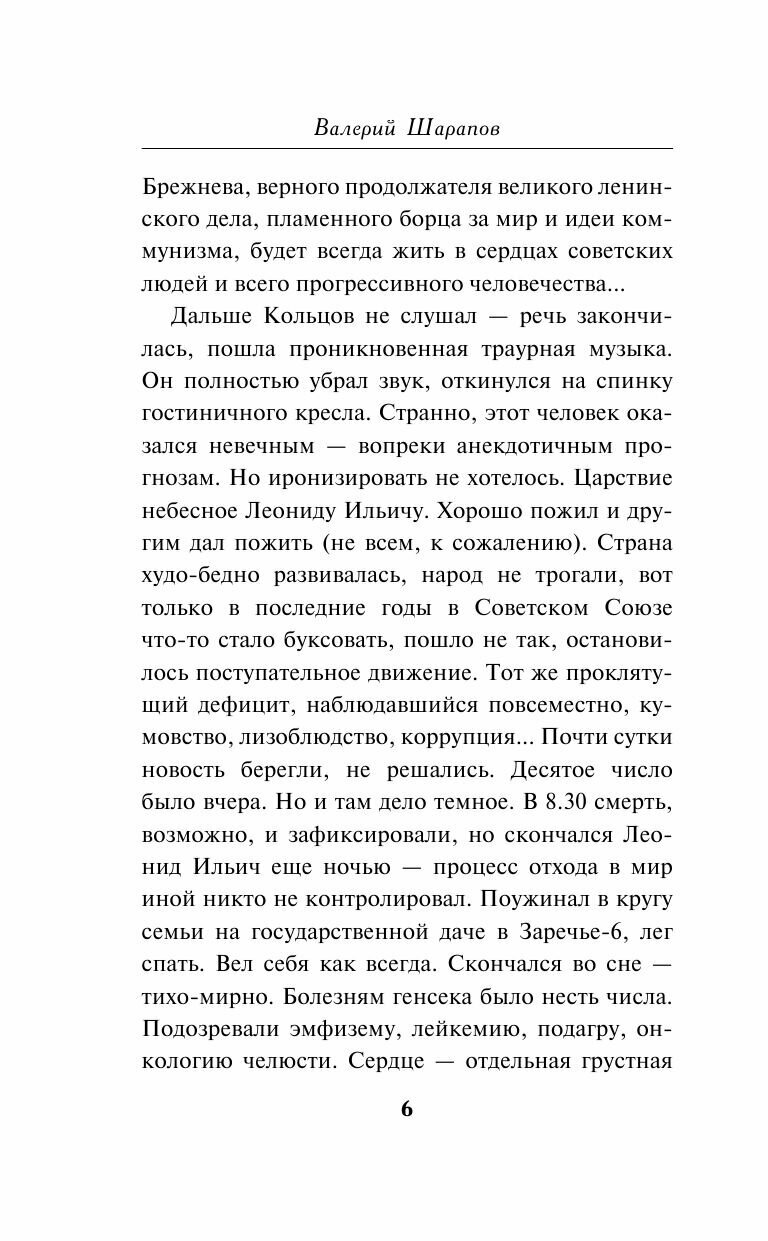 Валерий Шарапов

Брежнева, верного продолжателя великого ленинского дела, пламенного борца за мир и идеи коммунизма, будет всегда жить в сердцах советских людей и всего прогрессивного человечества...

Дальше Кольцов не слушал — речь закончилась, пошла проникновенная траурная музыка. Он полностью убрал звук, откинулся на спинку гостиничного кресла. Странно, этот человек оказался невечным — вопреки анекдотичным прогнозам. Но иронизировать не хотелось. Царствие небесное Леониду Ильичу. Хорошо пожил и другим дал пожить (не всем, к сожалению). Страна худо-бедно развивалась, народ не трогали, вот только в последние годы в Советском Союзе что-то стало буксовать, пошло не так, остановилось поступательное движение. Тот же проклятущий дефицит, наблюдавшийся повсеместно, кумовство, лизоблюдство, коррупция... Почти сутки новость берегли, не решались. Десятое число было вчера. Но и там дело темное. В 8.30 смерть, возможно, и зафиксировали, но скончался Леонид Ильич еще ночью — процесс отхода в мир иной никто не контролировал. Поужинал в кругу семьи на государственной даче в Заречье-6, лег спать. Вел себя как всегда. Скончался во сне — тихо-мирно. Болезням генсека было несть числа. Подозревали эмфизему, лейкемию, подагру, онкологию челюсти. Сердце — отдельная грустная

6